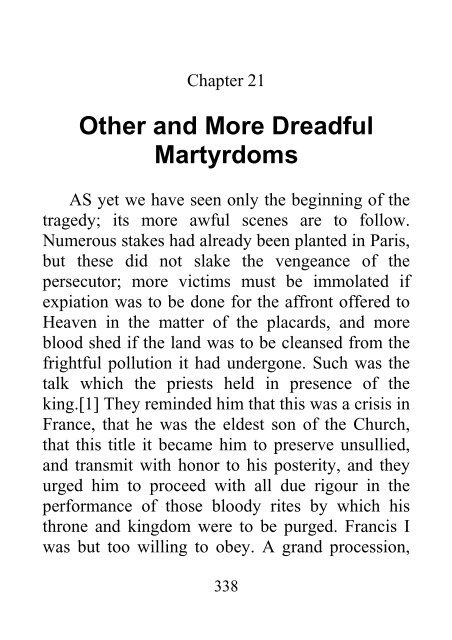 Chapter 21

Other and More Dreadful Martyrdoms

AS yet we have seen only the beginning of the tragedy; its more awful scenes are to follow. Numerous stakes had already been planted in Paris, but these did not slake the vengeance of the persecutor; more victims must be immolated if expiation was to be done for the affront offered to Heaven in the matter of the placards, and more blood shed if the land was to be cleansed from the frightful pollution it had undergone. Such was the talk which the priests held in presence of the king.[1] They reminded him that this was a crisis in France, that he was the eldest son of the Church, that this title it became him to preserve unsullied, and transmit with honor to his posterity, and they urged him to proceed with all due rigour in the performance of those bloody rites by which his throne and kingdom were to be purged. Francis I was but too willing to obey. A grand procession,

338